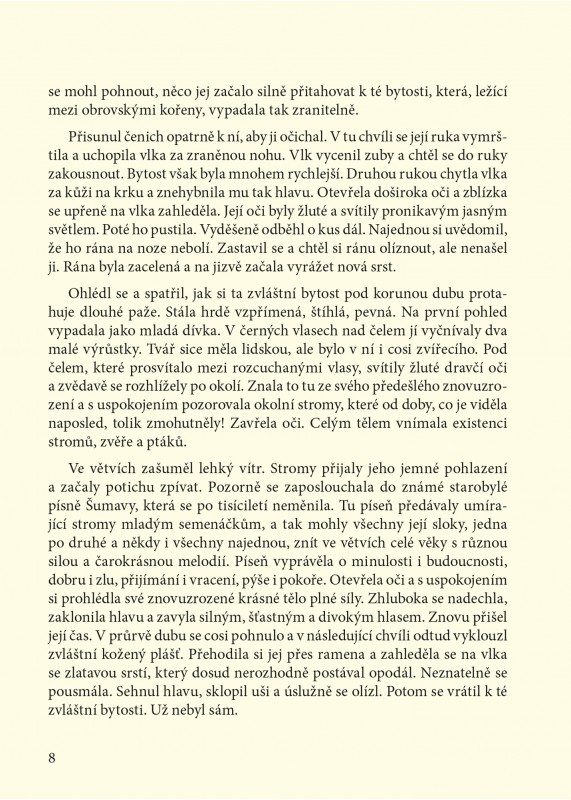 se mohl pohnout, něco jej začalo silně přitahovat k té bytosti, která, ležící mezi obrovskými kořeny, vypadala tak zranitelně.

Přisunul čenich opatrně k ní, aby ji očichal. V tu chvíli se její ruka vymrštila a uchopila vlka za zraněnou nohu. Vlk vycenil zuby a chtěl se do ruky zakousnout. Bytost však byla mnohem rychlejší. Druhou rukou chytla vlka za kůži na krku a znehybnila mu tak hlavu. Otevřela doširoka oči a zblízka se upřeně na vlka zahleděla. Její oči byly žluté a svítily pronikavým jasným světlem. Poté ho pustila. Vyděšeně odběhl o kus dál. Najednou si uvědomil, že ho rána na noze nebolí. Zastavil se a chtěl si ránu olíznout, ale nenašel ji. Rána byla zacelená a na jizvě začala vyrážet nová srst.

Ohlédl se a spatřil, jak si ta zvláštní bytost pod korunou dubu protahuje dlouhé paže. Stála hrdě vzpřímená, štíhlá, pevná. Na první pohled vypadala jako mladá dívka. V černých vlasech nad čelem jí vyčnívaly dva malé výrůstky. Tvář sice měla lidskou, ale bylo v ní i cosi zvířecího. Pod čelem, které prosvítalo mezi rozcuchanými vlasy, svítily žluté dravčí oči a zvědavě se rozhlížely po okolí. Znala to tu ze svého předešlého znovuzrození a s uspokojením pozorovala okolní stromy, které od doby, co je viděla naposled, tolik zmohutněly! Zavřela oči. Celým tělem vnímala existenci stromů, zvěře a ptáků.

Ve větvích zašuměl lehký vítr. Stromy přijaly jeho jemné pohlazení a začaly potichu zpívat. Pozorně se zaposlouchala do známé starobylé písně Šumavy, která se po tisíciletí neměnila. Tu píseň předávaly umírající stromy mladým semenáčkům, a tak mohly všechny její sloky, jedna po druhé a někdy i všechny najednou, znít ve větvích celé věky s různou silou a čarokrásnou melodií. Píseň vyprávěla o minulosti i budoucnosti, dobru i zlu, přijímání i vracení, pýše i pokoře. Otevřela oči a s uspokojením si prohlédla své znovuzrozené krásné tělo plné síly. Zhluboka se nadechla, zaklonila hlavu a zavyla silným, šťastným a divokým hlasem. Znovu přišel její čas. V průrvě dubu se cosi pohnulo a v následující chvíli odtud vyklouzl zvláštní kožený plášť. Přehodila si jej přes ramena a zahleděla se na vlka se zlatavou srstí, který dosud nerozhodně postával opodál. Neznatelně se pousmála. Sehnul hlavu, sklopil uši a úslužně se olízl. Potom se vrátil k té zvláštní bytosti. Už nebyl sám.

8